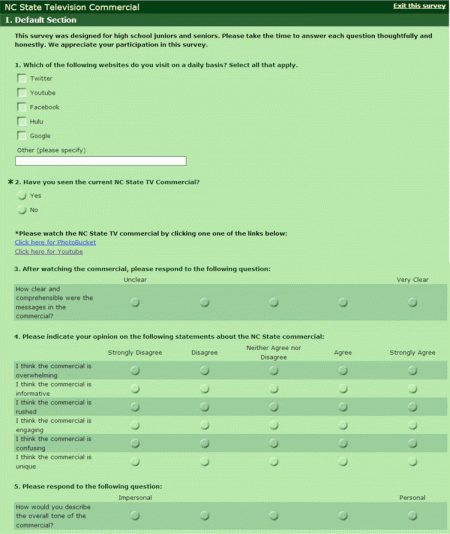 NC State Television Commercial

Exit this survey

1. Default Section

This survey was designed for high school juniors and seniors. Please take the time to answer each question thoughtfully and honestly. We appreciate your participation in this survey.

1. Which of the following websites do you visit on a daily basis? Select all that apply.

Twitter

Youtube

Facebook

Hulu

Google

Other (please specify)

* 2. Have you seen the current NC State TV Commercial?

Yes

No

*Please watch the NC State TV commercial by clicking one one of the links below:
Click here for PhotoBucket
Click here for Youtube

3. After watching the commercial, please respond to the following question:

| | Unclear | | | | Very Clear |
|---|---|---|---|---|---|
| How clear and comprehensible were the messages in the commercial? | | | | | |

4. Please indicate your opinion on the following statements about the NC State commercial:

| | Strongly Disagree | Disagree | Neither Agree nor Disagree | Agree | Strongly Agree |
|---|---|---|---|---|---|
| I think the commercial is overwhelming | | | | | |
| I think the commercial is informative | | | | | |
| I think the commercial is rushed | | | | | |
| I think the commercial is engaging | | | | | |
| I think the commercial is confusing | | | | | |
| I think the commercial is unique | | | | | |

5. Please respond to the following question:

| | Impersonal | | | | Personal |
|---|---|---|---|---|---|
| How would you describe the overall tone of the commercial? | | | | | |